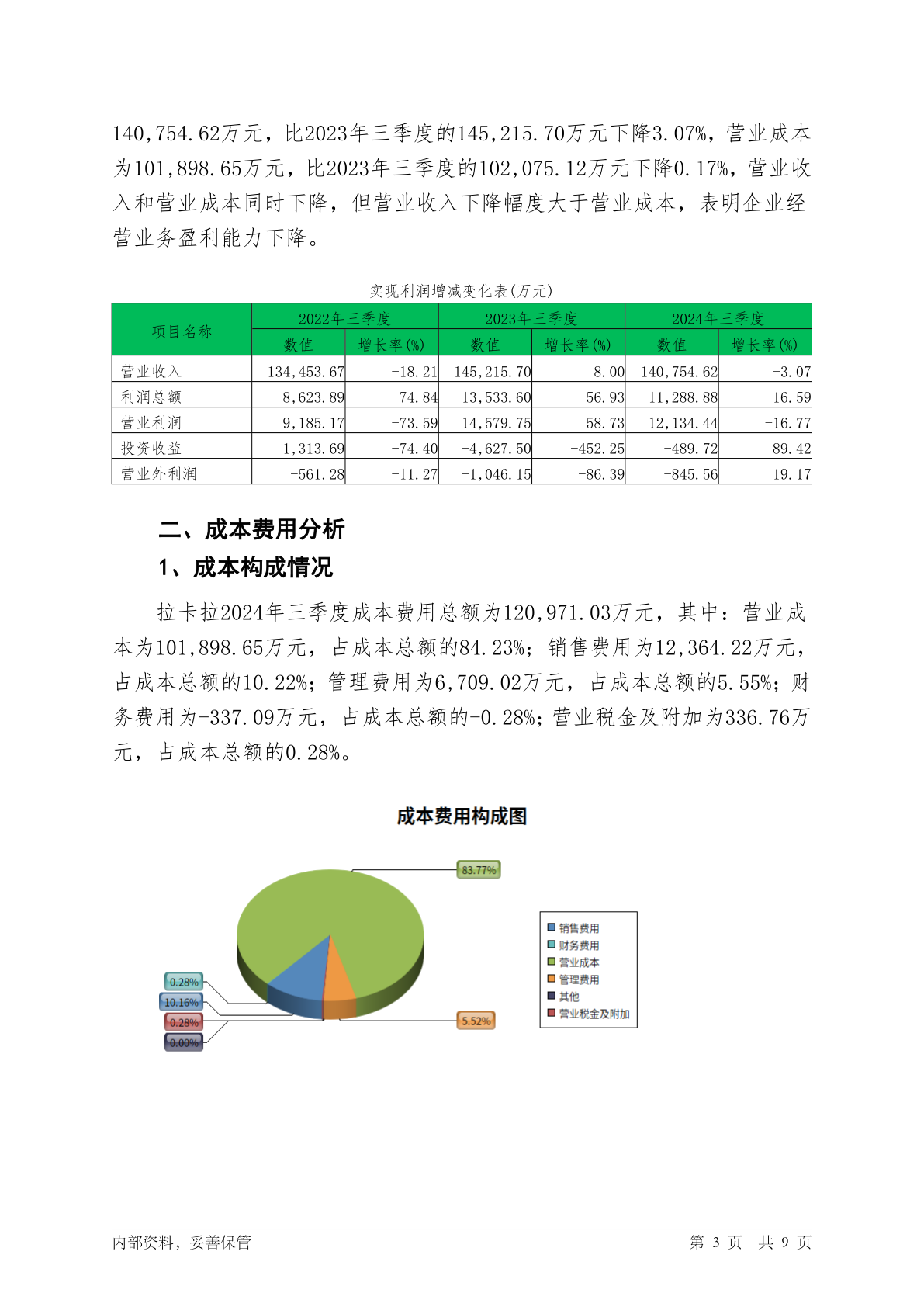 140,754.62万元，比2023年三季度的145,215.70万元下降3.07%，营业成本为101,898.65万元，比2023年三季度的102,075.12万元下降0.17%，营业收入和营业成本同时下降，但营业收入下降幅度大于营业成本，表明企业经营业务盈利能力下降。

实现利润增减变化表(万元)

| 项目名称 | 2022年三季度 数值 | 2022年三季度 增长率(%) | 2023年三季度 数值 | 2023年三季度 增长率(%) | 2024年三季度 数值 | 2024年三季度 增长率(%) |
|---|---|---|---|---|---|---|
| 营业收入 | 134,453.67 | -18.21 | 145,215.70 | 8.00 | 140,754.62 | -3.07 |
| 利润总额 | 8,623.89 | -74.84 | 13,533.60 | 56.93 | 11,288.88 | -16.59 |
| 营业利润 | 9,185.17 | -73.59 | 14,579.75 | 58.73 | 12,134.44 | -16.77 |
| 投资收益 | 1,313.69 | -74.40 | -4,627.50 | -452.25 | -489.72 | 89.42 |
| 营业外利润 | -561.28 | -11.27 | -1,046.15 | -86.39 | -845.56 | 19.17 |

二、成本费用分析

1、成本构成情况

拉卡拉2024年三季度成本费用总额为120,971.03万元，其中：营业成本为101,898.65万元，占成本总额的84.23%；销售费用为12,364.22万元，占成本总额的10.22%；管理费用为6,709.02万元，占成本总额的5.55%；财务费用为-337.09万元，占成本总额的-0.28%；营业税金及附加为336.76万元，占成本总额的0.28%。

成本费用构成图

83.77%
0.28%
10.16%
0.28%
0.00%
5.52%

销售费用
财务费用
营业成本
管理费用
其他
营业税金及附加

内部资料，妥善保管

第 3 页 共 9 页